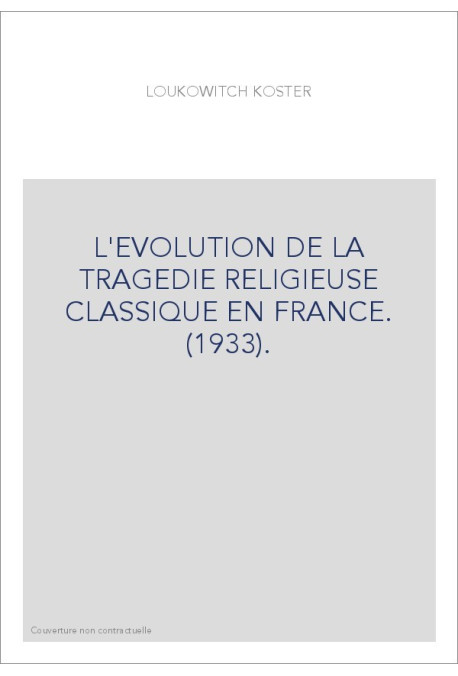 LOUKOWITCH KOSTER

L'EVOLUTION DE LA TRAGEDIE RELIGIEUSE CLASSIQUE EN FRANCE. (1933).

Couverture non contractuelle